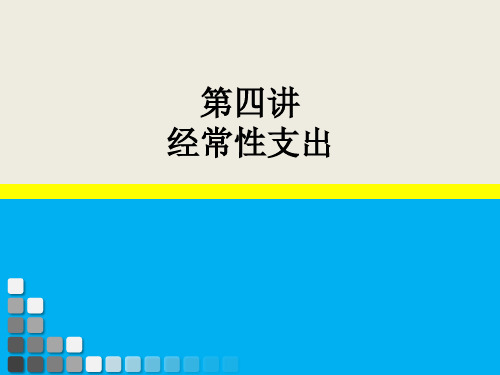 第四讲
经常性支出